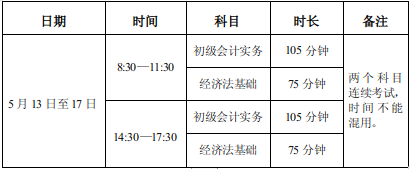 | 日期 | 时间 | 科目 | 时长 | 备注 |
|---|---|---|---|---|
| 5 月 13 日至 17 日 | 8:30—11:30 | 初级会计实务 | 105 分钟 | 两个科目连续考试，时间不能混用。 |
| | | 经济法基础 | 75 分钟 | |
| | 14:30—17:30 | 初级会计实务 | 105 分钟 | |
| | | 经济法基础 | 75 分钟 | |